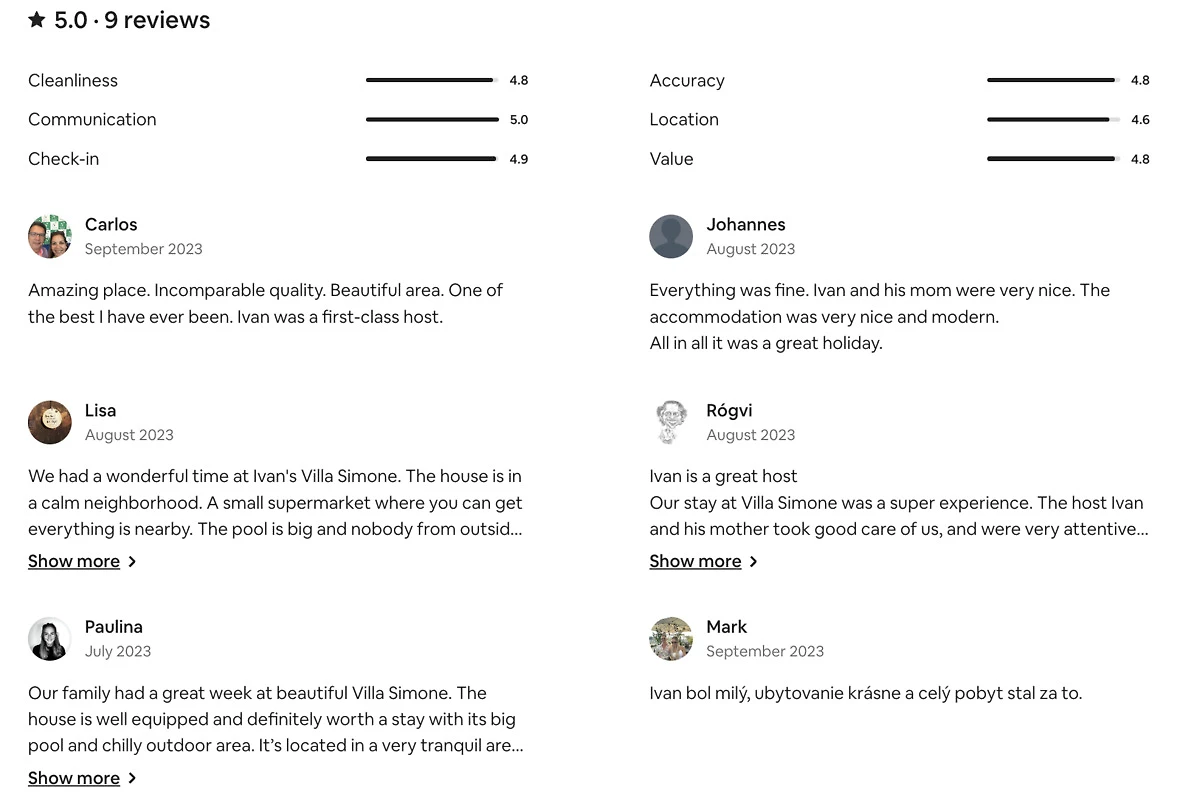 ★ 5.0 · 9 reviews

Cleanliness 4.8
Communication 5.0
Check-in 4.9

Accuracy 4.8
Location 4.6
Value 4.8

Carlos
September 2023

Amazing place. Incomparable quality. Beautiful area. One of the best I have ever been. Ivan was a first-class host.

Lisa
August 2023

We had a wonderful time at Ivan's Villa Simone. The house is in a calm neighborhood. A small supermarket where you can get everything is nearby. The pool is big and nobody from outsid...

Show more >

Paulina
July 2023

Our family had a great week at beautiful Villa Simone. The house is well equipped and definitely worth a stay with its big pool and chilly outdoor area. It's located in a very tranquil are...

Show more >

Johannes
August 2023

Everything was fine. Ivan and his mom were very nice. The accommodation was very nice and modern.
All in all it was a great holiday.

Rógvi
August 2023

Ivan is a great host
Our stay at Villa Simone was a super experience. The host Ivan and his mother took good care of us, and were very attentive...

Show more >

Mark
September 2023

Ivan bol milý, ubytovanie krásne a celý pobyt stal za to.